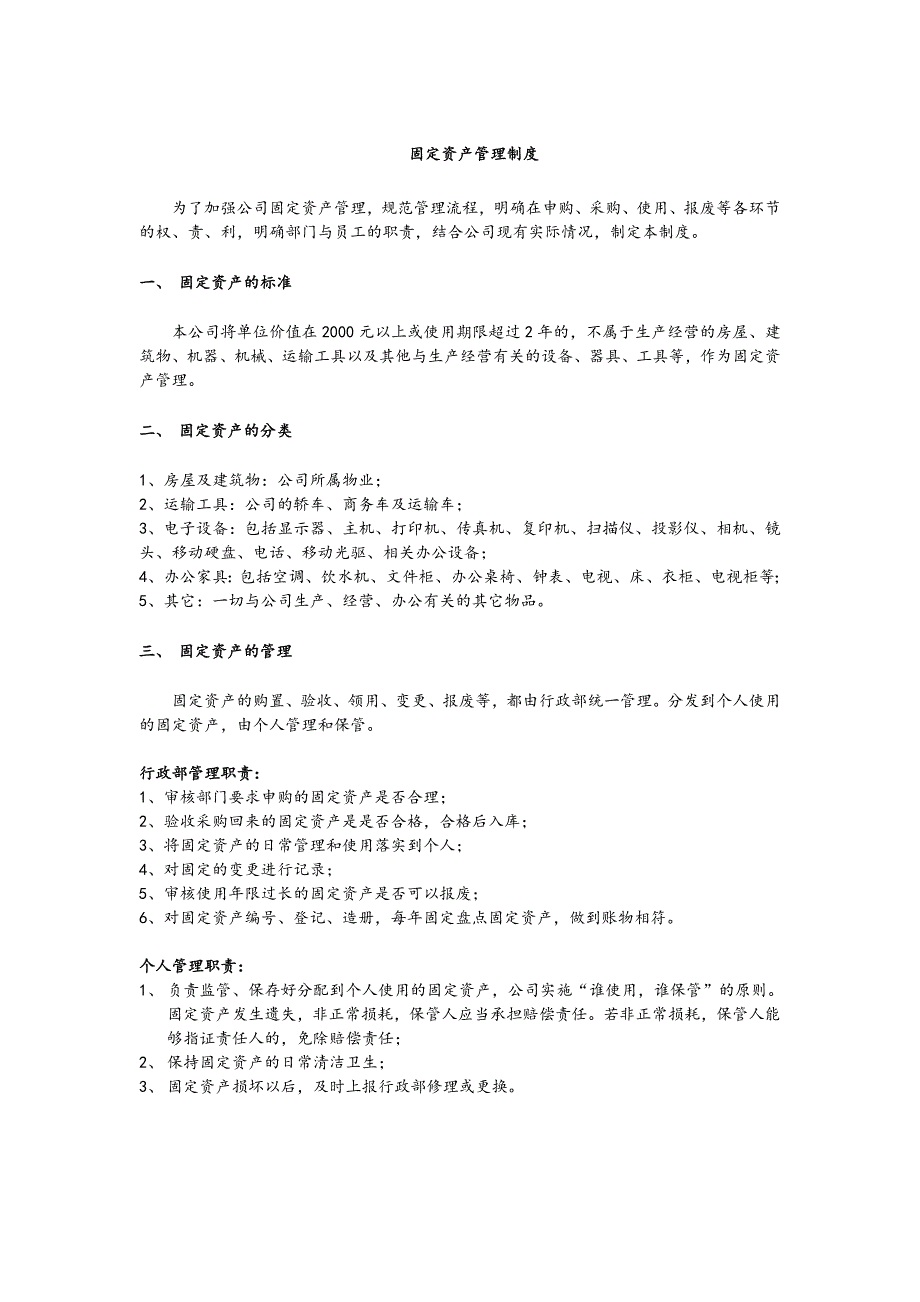 固定资产管理制度

为了加强公司固定资产管理，规范管理流程，明确在申购、采购、使用、报废等各环节的权、责、利，明确部门与员工的职责，结合公司现有实际情况，制定本制度。

一、 固定资产的标准

本公司将单位价值在 2000 元以上或使用期限超过 2 年的，不属于生产经营的房屋、建筑物、机器、机械、运输工具以及其他与生产经营有关的设备、器具、工具等，作为固定资产管理。

二、 固定资产的分类

1、房屋及建筑物：公司所属物业；
2、运输工具：公司的轿车、商务车及运输车；
3、电子设备：包括显示器、主机、打印机、传真机、复印机、扫描仪、投影仪、相机、镜头、移动硬盘、电话、移动光驱、相关办公设备；
4、办公家具：包括空调、饮水机、文件柜、办公桌椅、钟表、电视、床、衣柜、电视柜等；
5、其它：一切与公司生产、经营、办公有关的其它物品。

三、 固定资产的管理

固定资产的购置、验收、领用、变更、报废等，都由行政部统一管理。分发到个人使用的固定资产，由个人管理和保管。

行政部管理职责：
1、审核部门要求申购的固定资产是否合理；
2、验收采购回来的固定资产是是否合格，合格后入库；
3、将固定资产的日常管理和使用落实到个人；
4、对固定的变更进行记录；
5、审核使用年限过长的固定资产是否可以报废；
6、对固定资产编号、登记、造册，每年固定盘点固定资产，做到账物相符。

个人管理职责：
1、 负责监管、保存好分配到个人使用的固定资产，公司实施“谁使用，谁保管”的原则。固定资产发生遗失，非正常损耗，保管人应当承担赔偿责任。若非正常损耗，保管人能够指证责任人的，免除赔偿责任；
2、 保持固定资产的日常清洁卫生；
3、 固定资产损坏以后，及时上报行政部修理或更换。